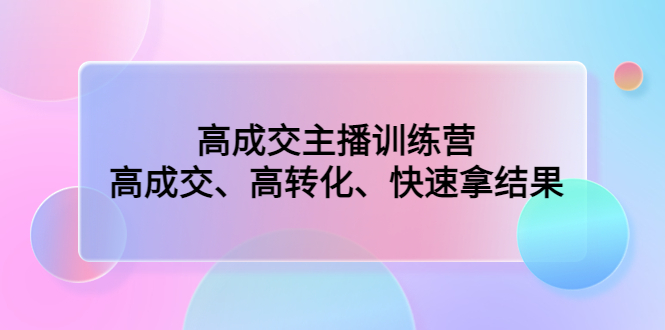 高成交主播训练营
高成交、高转化、快速拿结果